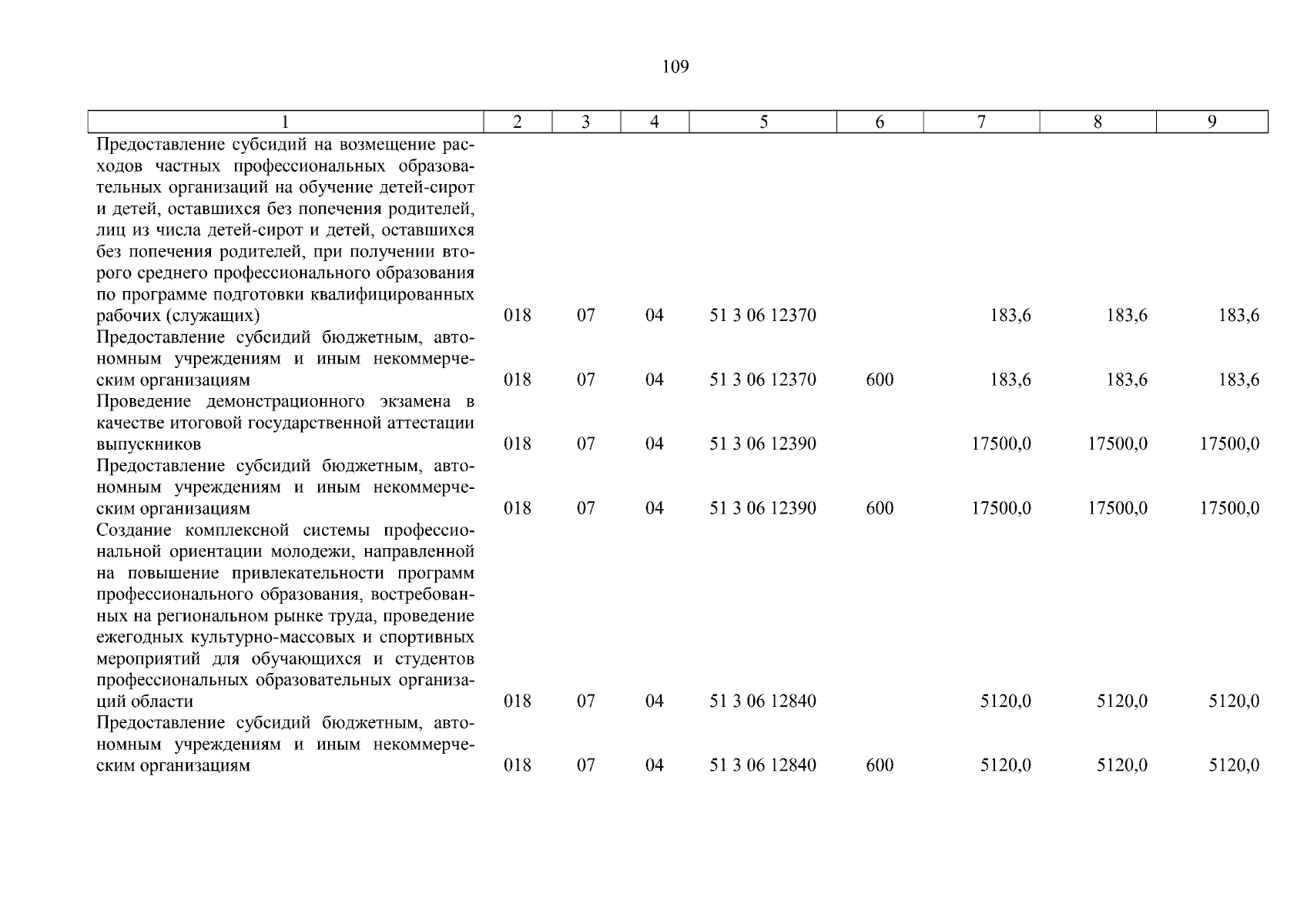 109

| 1 | 2 | 3 | 4 | 5 | 6 | 7 | 8 | 9 |
|---|---|---|---|---|---|---|---|---|
| Предоставление субсидий на возмещение расходов частных профессиональных образовательных организаций на обучение детей-сирот и детей, оставшихся без попечения родителей, лиц из числа детей-сирот и детей, оставшихся без попечения родителей, при получении второго среднего профессионального образования по программе подготовки квалифицированных рабочих (служащих) | 018 | 07 | 04 | 51 3 06 12370 | | 183,6 | 183,6 | 183,6 |
| Предоставление субсидий бюджетным, автономным учреждениям и иным некоммерческим организациям | 018 | 07 | 04 | 51 3 06 12370 | 600 | 183,6 | 183,6 | 183,6 |
| Проведение демонстрационного экзамена в качестве итоговой государственной аттестации выпускников | 018 | 07 | 04 | 51 3 06 12390 | | 17500,0 | 17500,0 | 17500,0 |
| Предоставление субсидий бюджетным, автономным учреждениям и иным некоммерческим организациям | 018 | 07 | 04 | 51 3 06 12390 | 600 | 17500,0 | 17500,0 | 17500,0 |
| Создание комплексной системы профессиональной ориентации молодежи, направленной на повышение привлекательности программ профессионального образования, востребованных на региональном рынке труда, проведение ежегодных культурно-массовых и спортивных мероприятий для обучающихся и студентов профессиональных образовательных организаций области | 018 | 07 | 04 | 51 3 06 12840 | | 5120,0 | 5120,0 | 5120,0 |
| Предоставление субсидий бюджетным, автономным учреждениям и иным некоммерческим организациям | 018 | 07 | 04 | 51 3 06 12840 | 600 | 5120,0 | 5120,0 | 5120,0 |